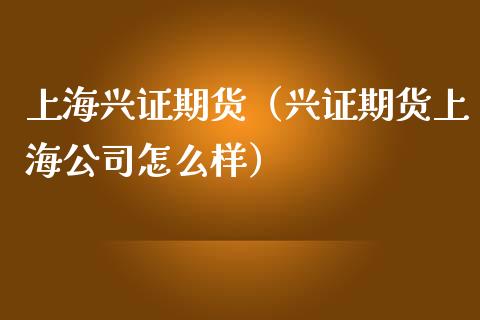 上海兴证期货（兴证期货上海公司怎么样）